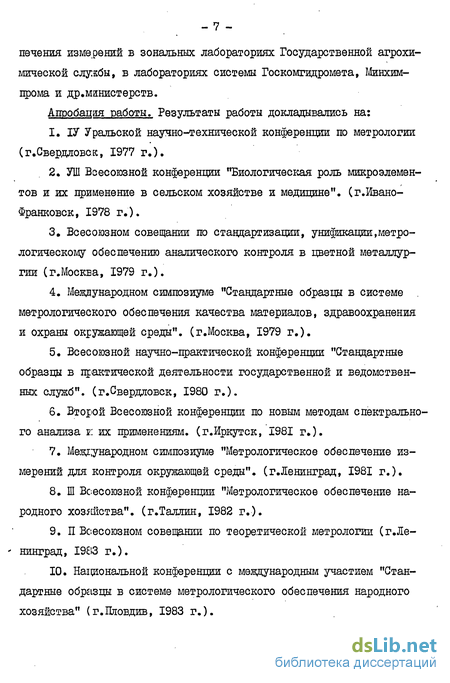 - 7 -

печения измерений в зональных лабораториях Государственной агрохимической службы, в лабораториях системы Госкомгидромета, Минхимпрома и др.министерств.

Апробация работы. Результаты работы докладывались на:

I. IУ Уральской научно-технической конференции по метрологии (г.Свердловск, I977 г.).

2. УШ Всесоюзной конференции "Биологическая роль микроэлементов и их применение в сельском хозяйстве и медицине". (г.Ивано-Франковск, I978 г.).

3. Всесоюзном совещании по стандартизации, унификации,метрологическому обеспечению аналического контроля в цветной металлургии (г.Москва, I979 г.).

4. Международном симпозиуме "Стандартные образцы в системе метрологического обеспечения качества материалов, здравоохранения и охраны окружающей среды". (г.Москва, I979 г.).

5. Всесоюзной научно-практической конференции "Стандартные образцы в практической деятельности государственной и ведомственных служб". (г.Свердловск, I980 г.).

6. Второй Всесоюзной конференции по новым методам спектрального анализа и их применениям. (г.Иркутск, I98I г.).

7. Международном симпозиуме "Метрологическое обеспечение измерений для контроля окружающей среды". (г.Ленинград, I98I г.).

8. Ш Всесоюзной конференции "Метрологическое обеспечение народного хозяйства". (г.Таллин, I982 г.).

9. П Всесоюзном совещании по теоретической метрологии (г.Ленинград, I983 г.).

I0. Национальной конференции с международным участием "Стандартные образцы в системе метрологического обеспечения народного хозяйства" (г.Пловдив, I983 г.).

dsLib.net
библиотека диссертаций